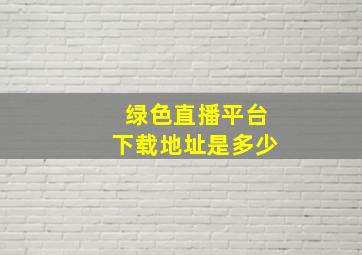 绿色直播平台
下载地址是多少